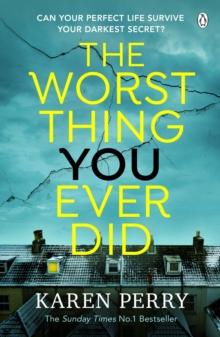 CAN YOUR PERFECT LIFE SURVIVE YOUR DARKEST SECRET?

THE WORST THING YOU EVER DID

KAREN PERRY

The Sunday Times No.1 Bestseller